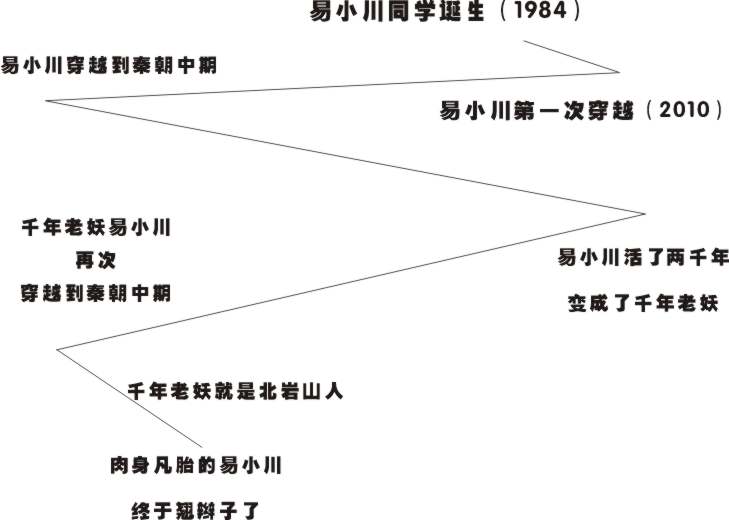 易小川同学诞生（1984）

易小川穿越到秦朝中期

易小川第一次穿越（2010）

千年老妖易小川
再次
穿越到秦朝中期

易小川活了两千年
变成了千年老妖

千年老妖就是北岩山人

肉身凡胎的易小川

终于翘辫子了